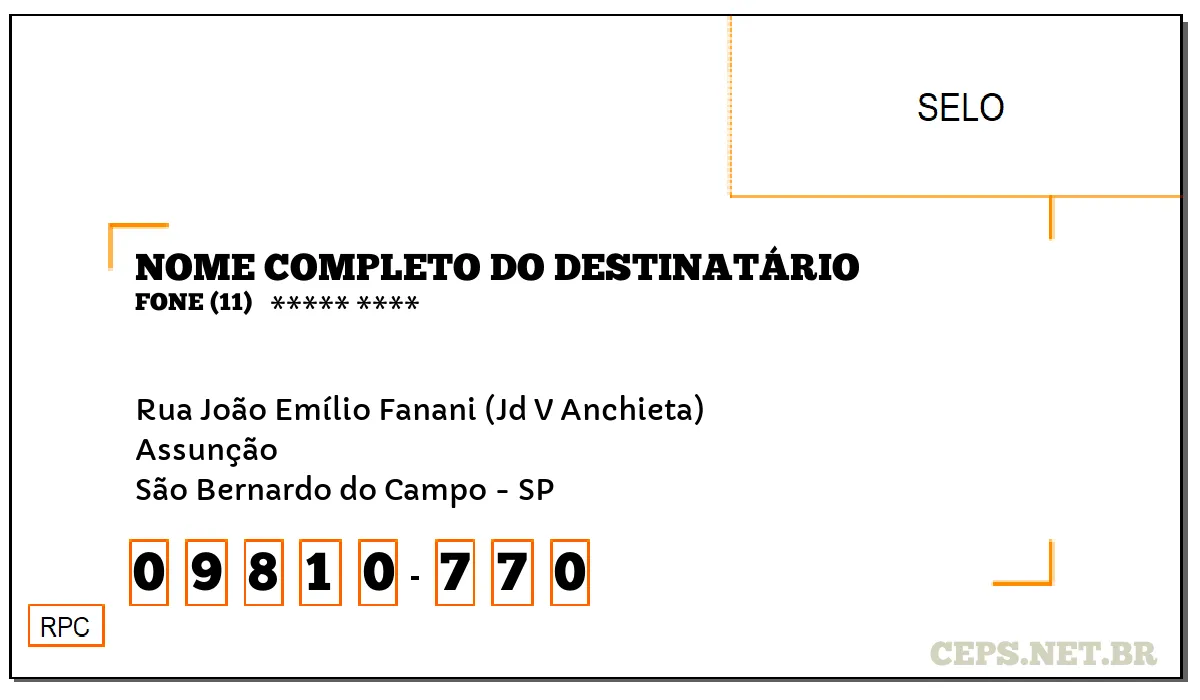 SELO

NOME COMPLETO DO DESTINATÁRIO
FONE (11) ***** ****

Rua João Emílio Fanani (Jd V Anchieta)
Assunção
São Bernardo do Campo - SP

0 9 8 1 0 - 7 7 0

RPC

CEPS.NET.BR